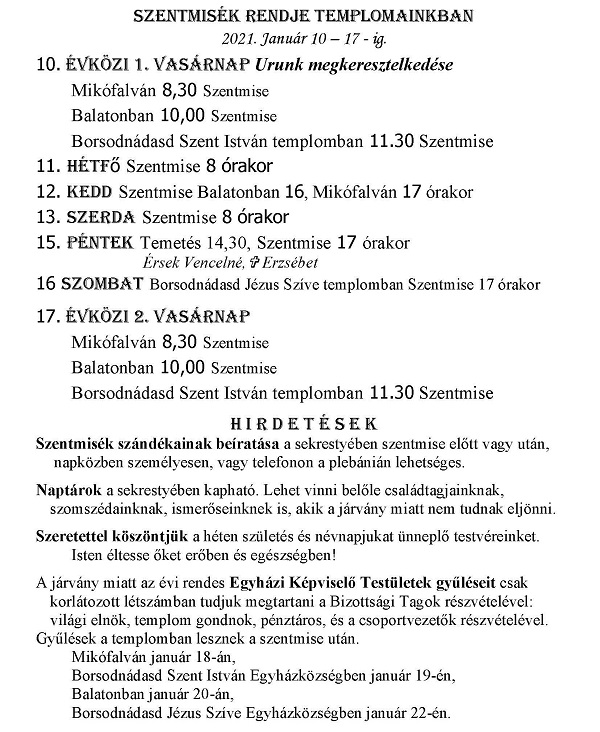 SZENTMISÉK RENDJE TEMPLOMAINKBAN
2021. Január 10 – 17 - ig.

10. ÉVKÖZI 1. VASÁRNAP Urunk megkeresztelkedése
Mikófalván 8,30 Szentmise
Balatonban 10,00 Szentmise
Borsodnádasd Szent István templomban 11.30 Szentmise

11. HÉTFŐ Szentmise 8 órakor

12. KEDD Szentmise Balatonban 16, Mikófalván 17 órakor

13. SZERDA Szentmise 8 órakor

15. PÉNTEK Temetés 14,30, Szentmise 17 órakor
Érsek Vencelné, ✞ Erzsébet

16 SZOMBAT Borsodnádasd Jézus Szíve templomban Szentmise 17 órakor

17. ÉVKÖZI 2. VASÁRNAP
Mikófalván 8,30 Szentmise
Balatonban 10,00 Szentmise
Borsodnádasd Szent István templomban 11.30 Szentmise

HIRDETÉSEK

Szentmisék szándékainak beíratása a sekrestyében szentmise előtt vagy után, napközben személyesen, vagy telefonon a plebánián lehetséges.

Naptárok a sekrestyében kapható. Lehet vinni belőle családtagjainknak, szomszédainknak, ismerőseinknek is, akik a járvány miatt nem tudnak eljönni.

Szeretettel köszöntjük a héten születés és névnapjukat ünneplő testvéreinket. Isten éltesse őket erőben és egészségben!

A járvány miatt az évi rendes Egyházi Képviselő Testületek gyűléseit csak korlátozott létszámban tudjuk megtartani a Bizottsági Tagok részvételével: világi elnök, templom gondnok, pénztáros, és a csoportvezetők részvételével.
Gyűlések a templomban lesznek a szentmise után.
Mikófalván január 18-án,
Borsodnádasd Szent István Egyházközségben január 19-én,
Balatonban január 20-án,
Borsodnádasd Jézus Szíve Egyházközségben január 22-én.